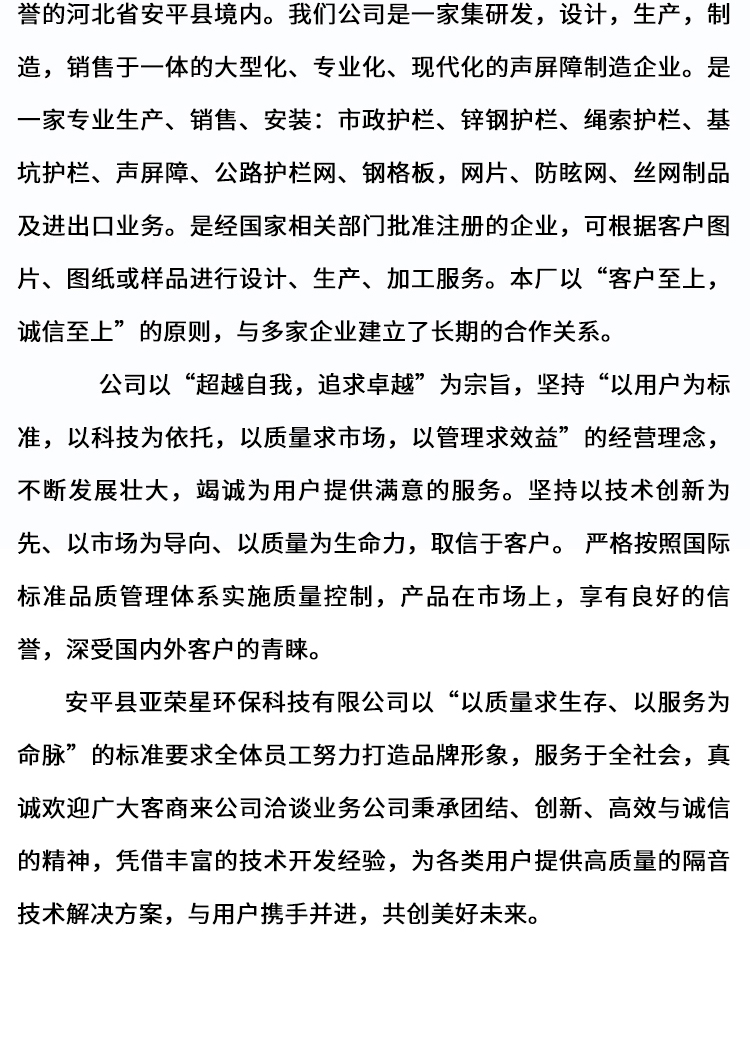 誉的河北省安平县境内。我们公司是一家集研发，设计，生产，制造，销售于一体的大型化、专业化、现代化的声屏障制造企业。是一家专业生产、销售、安装：市政护栏、锌钢护栏、绳索护栏、基坑护栏、声屏障、公路护栏网、钢格板，网片、防眩网、丝网制品及进出口业务。是经国家相关部门批准注册的企业，可根据客户图片、图纸或样品进行设计、生产、加工服务。本厂以“客户至上，诚信至上”的原则，与多家企业建立了长期的合作关系。

公司以“超越自我，追求卓越”为宗旨，坚持“以用户为标准，以科技为依托，以质量求市场，以管理求效益”的经营理念，不断发展壮大，竭诚为用户提供满意的服务。坚持以技术创新为先、以市场为导向、以质量为生命力，取信于客户。 严格按照国际标准品质管理体系实施质量控制，产品在市场上，享有良好的信誉，深受国内外客户的青睐。

安平县亚荣星环保科技有限公司以“以质量求生存、以服务为命脉”的标准要求全体员工努力打造品牌形象，服务于全社会，真诚欢迎广大客商来公司洽谈业务公司秉承团结、创新、高效与诚信的精神，凭借丰富的技术开发经验，为各类用户提供高质量的隔音技术解决方案，与用户携手并进，共创美好未来。